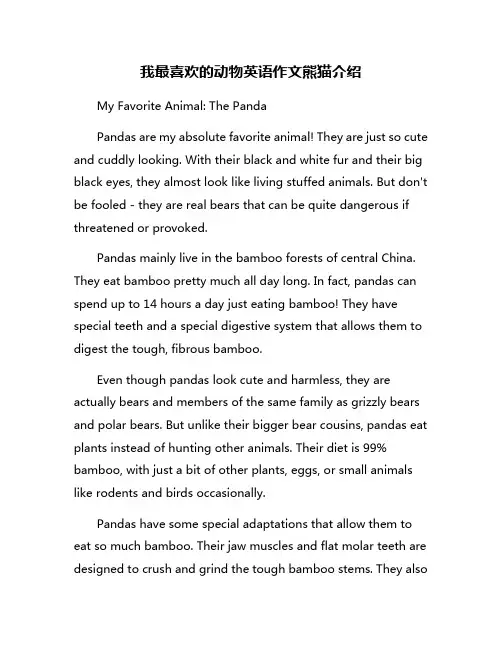 我最喜欢的动物英语作文熊猫介绍

My Favorite Animal: The Panda

Pandas are my absolute favorite animal! They are just so cute and cuddly looking. With their black and white fur and their big black eyes, they almost look like living stuffed animals. But don't be fooled - they are real bears that can be quite dangerous if threatened or provoked.

Pandas mainly live in the bamboo forests of central China. They eat bamboo pretty much all day long. In fact, pandas can spend up to 14 hours a day just eating bamboo! They have special teeth and a special digestive system that allows them to digest the tough, fibrous bamboo.

Even though pandas look cute and harmless, they are actually bears and members of the same family as grizzly bears and polar bears. But unlike their bigger bear cousins, pandas eat plants instead of hunting other animals. Their diet is 99% bamboo, with just a bit of other plants, eggs, or small animals like rodents and birds occasionally.

Pandas have some special adaptations that allow them to eat so much bamboo. Their jaw muscles and flat molar teeth are designed to crush and grind the tough bamboo stems. They also